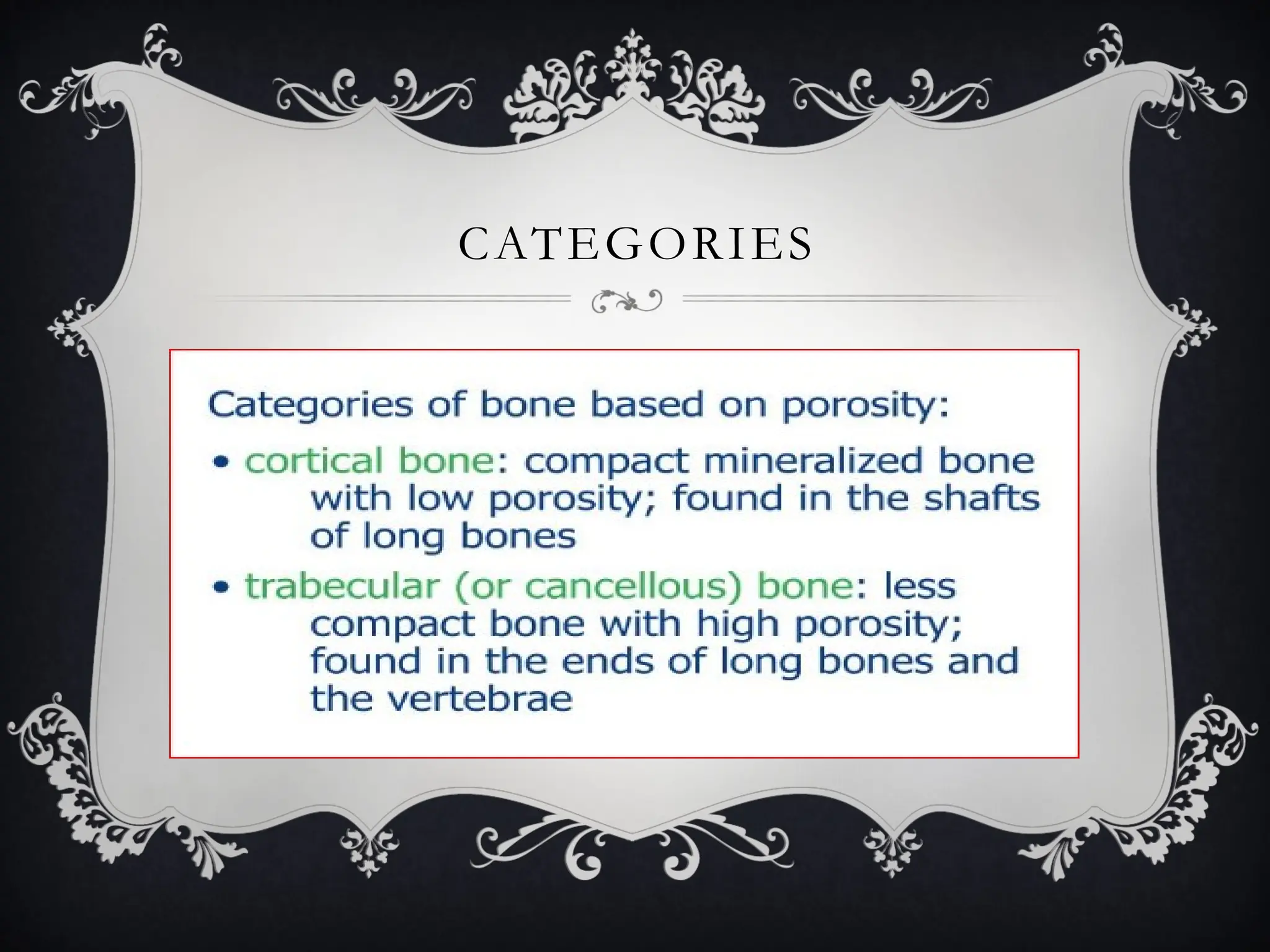 CATEGORIES

Categories of bone based on porosity:

• cortical bone: compact mineralized bone with low porosity; found in the shafts of long bones

• trabecular (or cancellous) bone: less compact bone with high porosity; found in the ends of long bones and the vertebrae